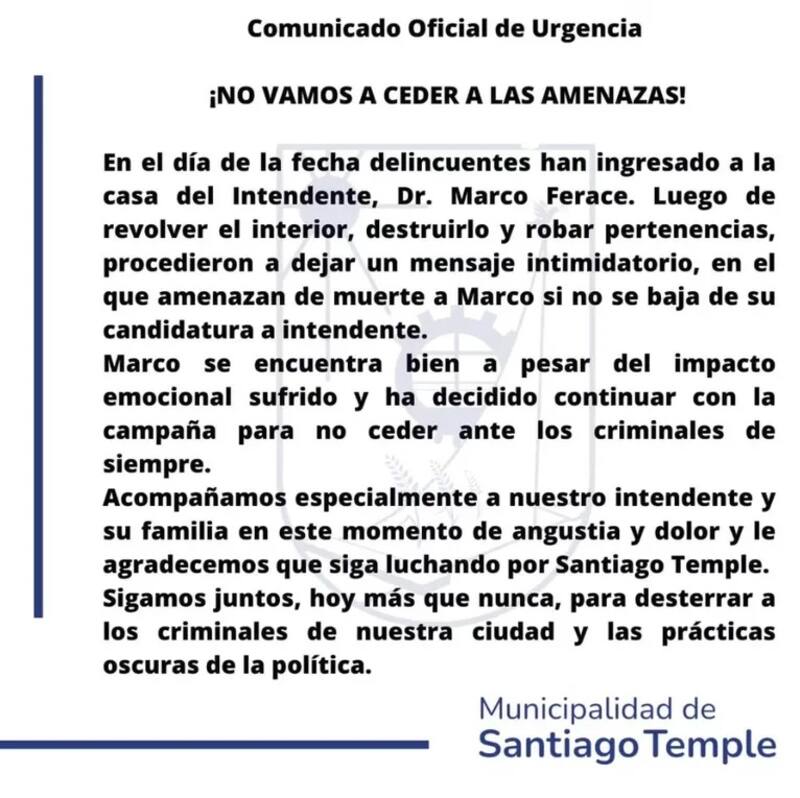 Comunicado Oficial de Urgencia

¡NO VAMOS A CEDER A LAS AMENAZAS!

En el día de la fecha delincuentes han ingresado a la casa del Intendente, Dr. Marco Ferace. Luego de revolver el interior, destruirlo y robar pertenencias, procedieron a dejar un mensaje intimidatorio, en el que amenazan de muerte a Marco si no se baja de su candidatura a intendente.

Marco se encuentra bien a pesar del impacto emocional sufrido y ha decidido continuar con la campaña para no ceder ante los criminales de siempre.

Acompañamos especialmente a nuestro intendente y su familia en este momento de angustia y dolor y le agradecemos que siga luchando por Santiago Temple.

Sigamos juntos, hoy más que nunca, para desterrar a los criminales de nuestra ciudad y las prácticas oscuras de la política.

Municipalidad de
Santiago Temple